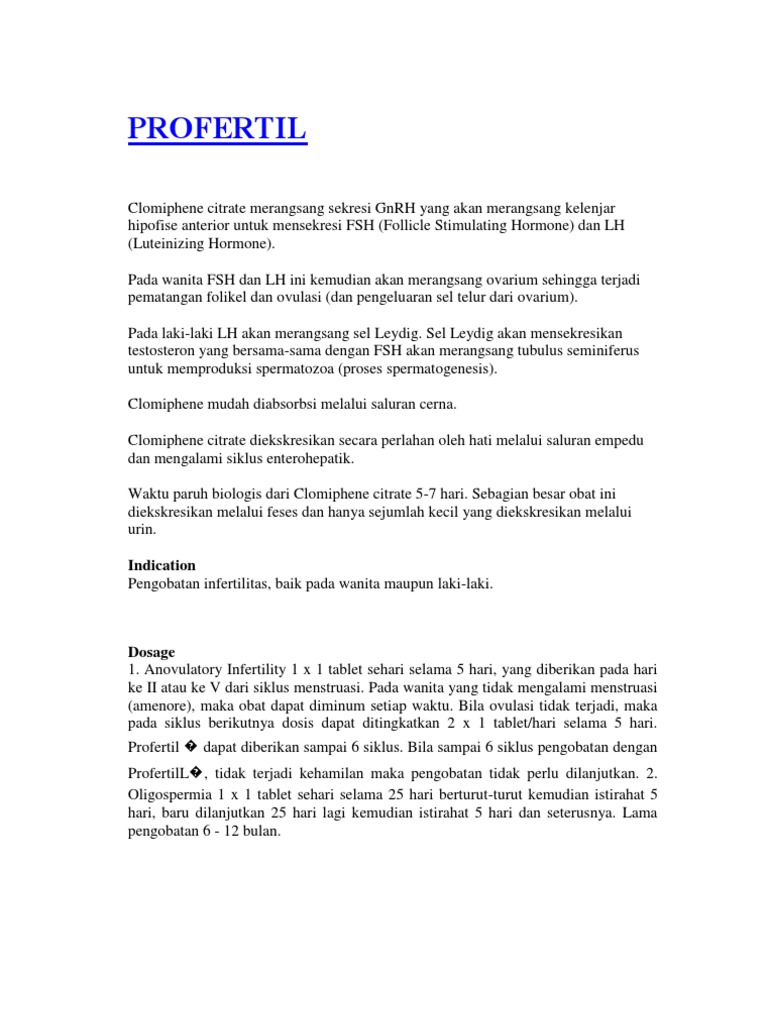 PROFERTIL

Clomiphene citrate merangsang sekresi GnRH yang akan merangsang kelenjar hipofise anterior untuk mensekresi FSH (Follicle Stimulating Hormone) dan LH (Luteinizing Hormone).

Pada wanita FSH dan LH ini kemudian akan merangsang ovarium sehingga terjadi pematangan folikel dan ovulasi (dan pengeluaran sel telur dari ovarium).

Pada laki-laki LH akan merangsang sel Leydig. Sel Leydig akan mensekresikan testosteron yang bersama-sama dengan FSH akan merangsang tubulus seminiferus untuk memproduksi spermatozoa (proses spermatogenesis).

Clomiphene mudah diabsorbsi melalui saluran cerna.

Clomiphene citrate diekskresikan secara perlahan oleh hati melalui saluran empedu dan mengalami siklus enterohepatik.

Waktu paruh biologis dari Clomiphene citrate 5-7 hari. Sebagian besar obat ini diekskresikan melalui feses dan hanya sejumlah kecil yang diekskresikan melalui urin.

Indication
Pengobatan infertilitas, baik pada wanita maupun laki-laki.

Dosage
1. Anovulatory Infertility 1 x 1 tablet sehari selama 5 hari, yang diberikan pada hari ke II atau ke V dari siklus menstruasi. Pada wanita yang tidak mengalami menstruasi (amenore), maka obat dapat diminum setiap waktu. Bila ovulasi tidak terjadi, maka pada siklus berikutnya dosis dapat ditingkatkan 2 x 1 tablet/hari selama 5 hari. Profertil � dapat diberikan sampai 6 siklus. Bila sampai 6 siklus pengobatan dengan ProfertilL�, tidak terjadi kehamilan maka pengobatan tidak perlu dilanjutkan. 2. Oligospermia 1 x 1 tablet sehari selama 25 hari berturut-turut kemudian istirahat 5 hari, baru dilanjutkan 25 hari lagi kemudian istirahat 5 hari dan seterusnya. Lama pengobatan 6 - 12 bulan.